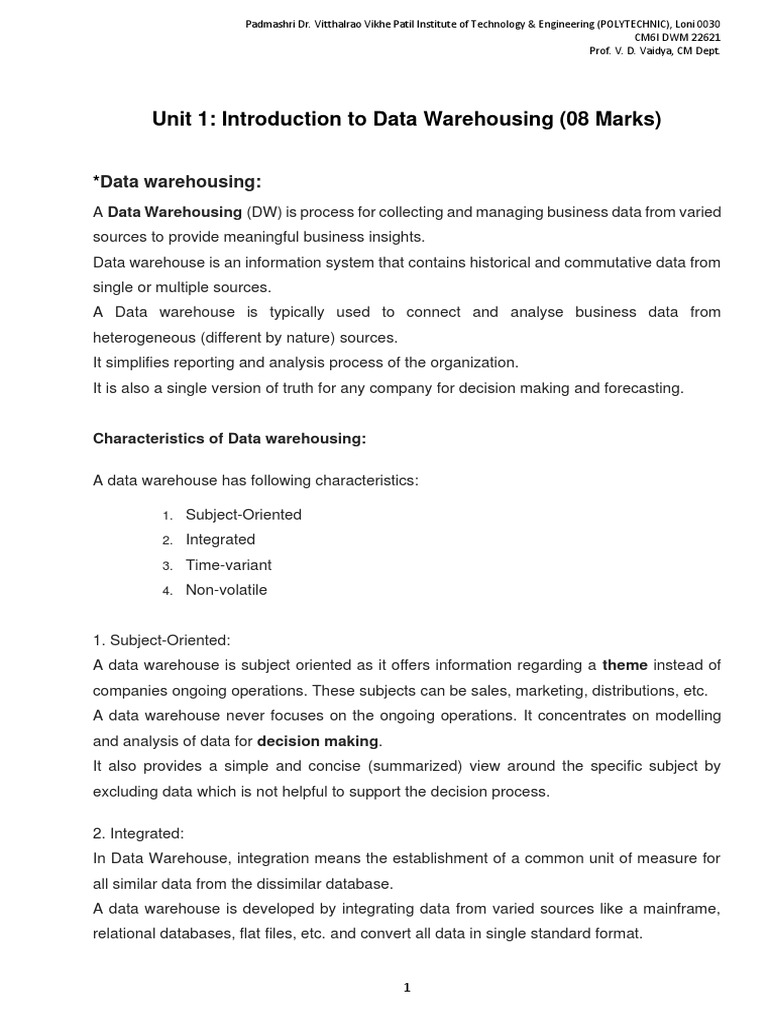 Padmashri Dr. Vitthalrao Vikhe Patil Institute of Technology & Engineering (POLYTECHNIC), Loni 0030
CM6I DWM 22621
Prof. V. D. Vaidya, CM Dept.

Unit 1: Introduction to Data Warehousing (08 Marks)

*Data warehousing:

A Data Warehousing (DW) is process for collecting and managing business data from varied sources to provide meaningful business insights.
Data warehouse is an information system that contains historical and commutative data from single or multiple sources.
A Data warehouse is typically used to connect and analyse business data from heterogeneous (different by nature) sources.
It simplifies reporting and analysis process of the organization.
It is also a single version of truth for any company for decision making and forecasting.

Characteristics of Data warehousing:

A data warehouse has following characteristics:

1. Subject-Oriented
2. Integrated
3. Time-variant
4. Non-volatile

1. Subject-Oriented:
A data warehouse is subject oriented as it offers information regarding a theme instead of companies ongoing operations. These subjects can be sales, marketing, distributions, etc.
A data warehouse never focuses on the ongoing operations. It concentrates on modelling and analysis of data for decision making.
It also provides a simple and concise (summarized) view around the specific subject by excluding data which is not helpful to support the decision process.

2. Integrated:
In Data Warehouse, integration means the establishment of a common unit of measure for all similar data from the dissimilar database.
A data warehouse is developed by integrating data from varied sources like a mainframe, relational databases, flat files, etc. and convert all data in single standard format.

1